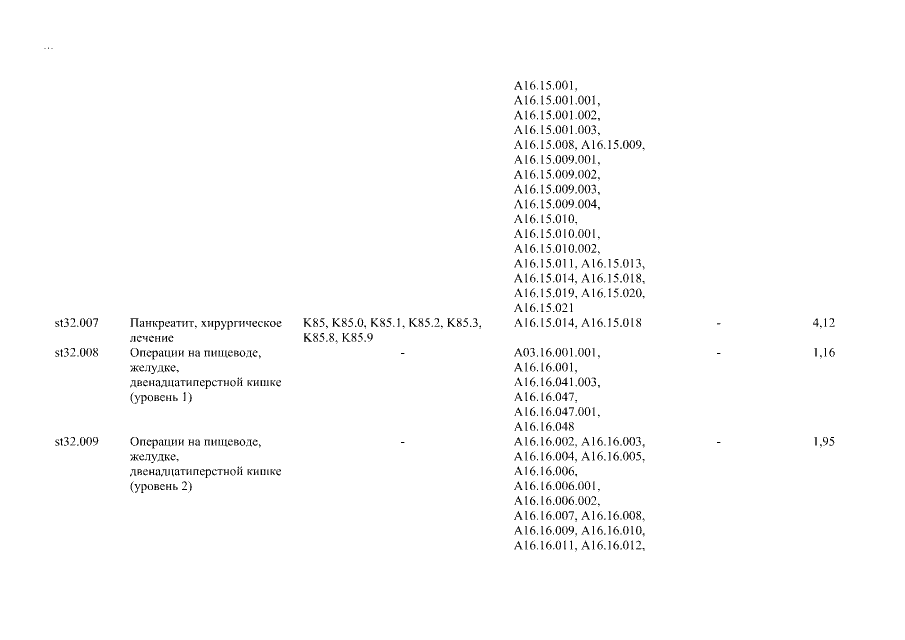 ...

| | | | | | |
|---|---|---|---|---|---|
| | | | A16.15.001, A16.15.001.001, A16.15.001.002, A16.15.001.003, A16.15.008, A16.15.009, A16.15.009.001, A16.15.009.002, A16.15.009.003, A16.15.009.004, A16.15.010, A16.15.010.001, A16.15.010.002, A16.15.011, A16.15.013, A16.15.014, A16.15.018, A16.15.019, A16.15.020, A16.15.021 | | |
| st32.007 | Панкреатит, хирургическое лечение | K85, K85.0, K85.1, K85.2, K85.3, K85.8, K85.9 | A16.15.014, A16.15.018 | - | 4,12 |
| st32.008 | Операции на пищеводе, желудке, двенадцатиперстной кишке (уровень 1) | - | A03.16.001.001, A16.16.001, A16.16.041.003, A16.16.047, A16.16.047.001, A16.16.048 | - | 1,16 |
| st32.009 | Операции на пищеводе, желудке, двенадцатиперстной кишке (уровень 2) | - | A16.16.002, A16.16.003, A16.16.004, A16.16.005, A16.16.006, A16.16.006.001, A16.16.006.002, A16.16.007, A16.16.008, A16.16.009, A16.16.010, A16.16.011, A16.16.012, | - | 1,95 |